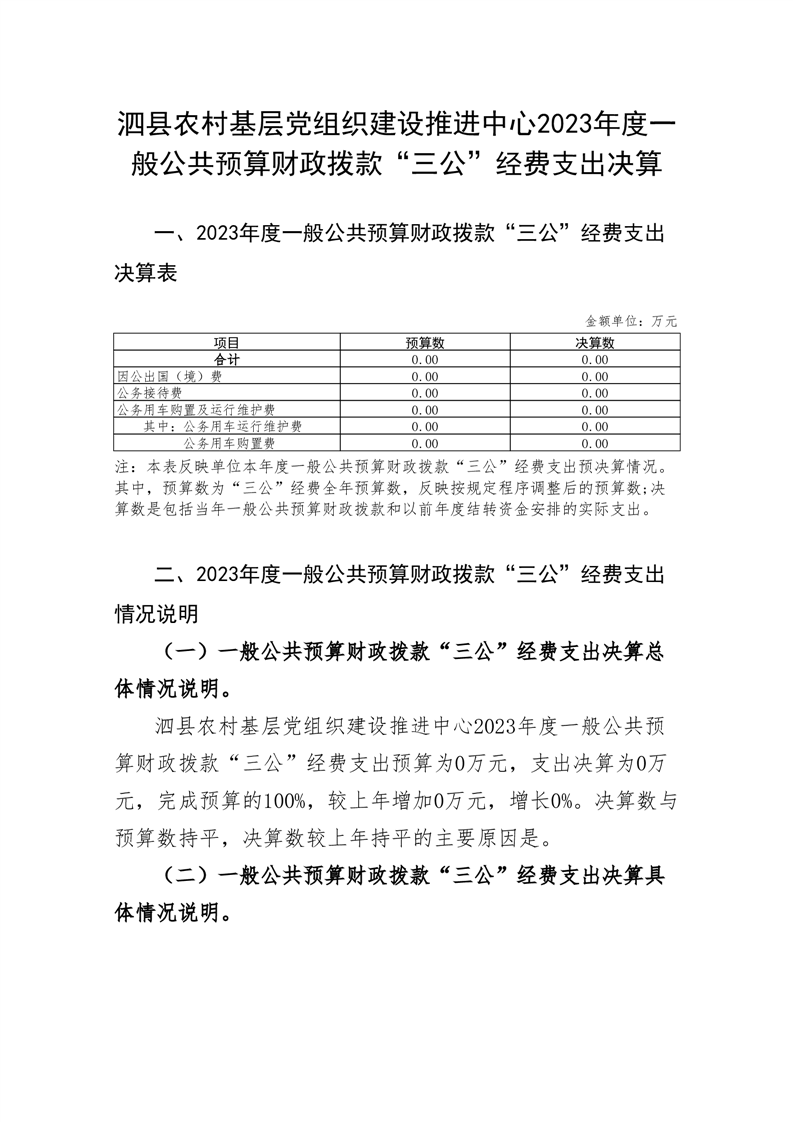 泗县农村基层党组织建设推进中心2023年度一般公共预算财政拨款“三公”经费支出决算

一、2023年度一般公共预算财政拨款“三公”经费支出决算表

金额单位：万元

| 项目 | 预算数 | 决算数 |
|---|---|---|
| 合计 | 0.00 | 0.00 |
| 因公出国（境）费 | 0.00 | 0.00 |
| 公务接待费 | 0.00 | 0.00 |
| 公务用车购置及运行维护费 | 0.00 | 0.00 |
| 其中：公务用车运行维护费 | 0.00 | 0.00 |
| 公务用车购置费 | 0.00 | 0.00 |

注：本表反映单位本年度一般公共预算财政拨款“三公”经费支出预决算情况。其中，预算数为“三公”经费全年预算数，反映按规定程序调整后的预算数;决算数是包括当年一般公共预算财政拨款和以前年度结转资金安排的实际支出。

二、2023年度一般公共预算财政拨款“三公”经费支出情况说明

（一）一般公共预算财政拨款“三公”经费支出决算总体情况说明。

泗县农村基层党组织建设推进中心2023年度一般公共预算财政拨款“三公”经费支出预算为0万元，支出决算为0万元，完成预算的100%，较上年增加0万元，增长0%。决算数与预算数持平，决算数较上年持平的主要原因是。

（二）一般公共预算财政拨款“三公”经费支出决算具体情况说明。